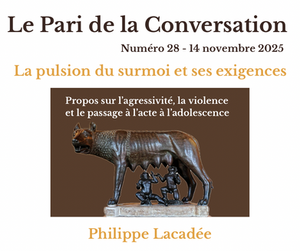 Le Pari de la Conversation

Numéro 28 - 14 novembre 2025

La pulsion du surmoi et ses exigences

Propos sur l'agressivité, la violence et le passage à l'acte à l'adolescence

Philippe Lacadée